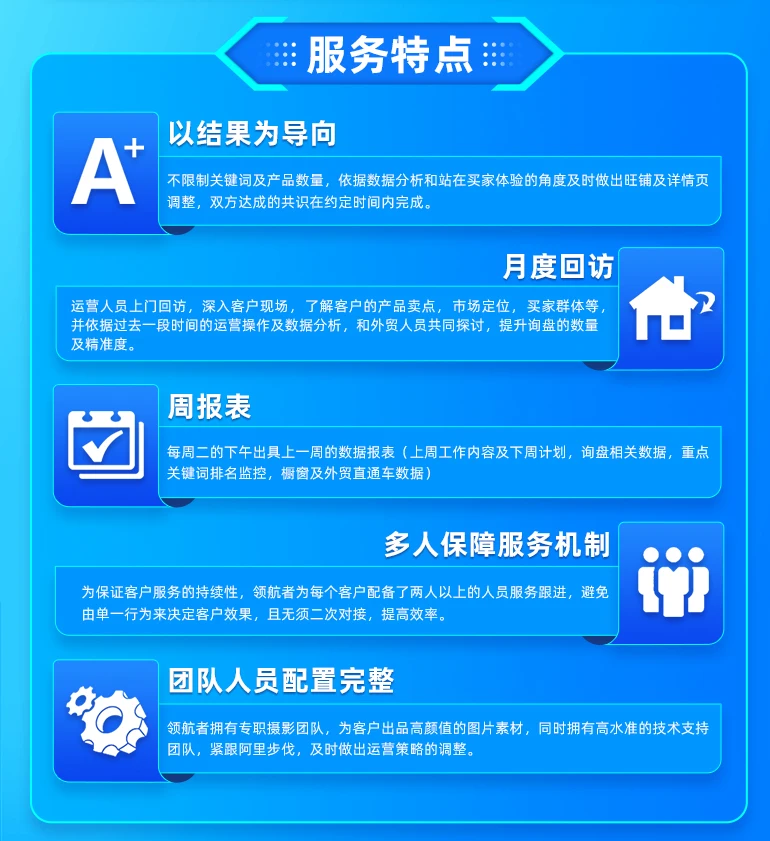 服务特点

A+

以结果为导向

不限制关键词及产品数量，依据数据分析和站在买家体验的角度及时做出旺铺及详情页调整，双方达成的共识在约定时间内完成。

月度回访

运营人员上门回访，深入客户现场，了解客户的产品卖点，市场定位，买家群体等，并依据过去一段时间的运营操作及数据分析，和外贸人员共同探讨，提升询盘的数量及精准度。

周报表

每周二的下午出具上一周的数据报表（上周工作内容及下周计划，询盘相关数据，重点关键词排名监控，橱窗及外贸直通车数据）

多人保障服务机制

为保证客户服务的持续性，领航者为每个客户配备了两人以上的人员服务跟进，避免由单一行为来决定客户效果，且无须二次对接，提高效率。

团队人员配置完整

领航者拥有专职摄影团队，为客户出品高颜值的图片素材，同时拥有高水准的技术支持团队，紧跟阿里步伐，及时做出运营策略的调整。